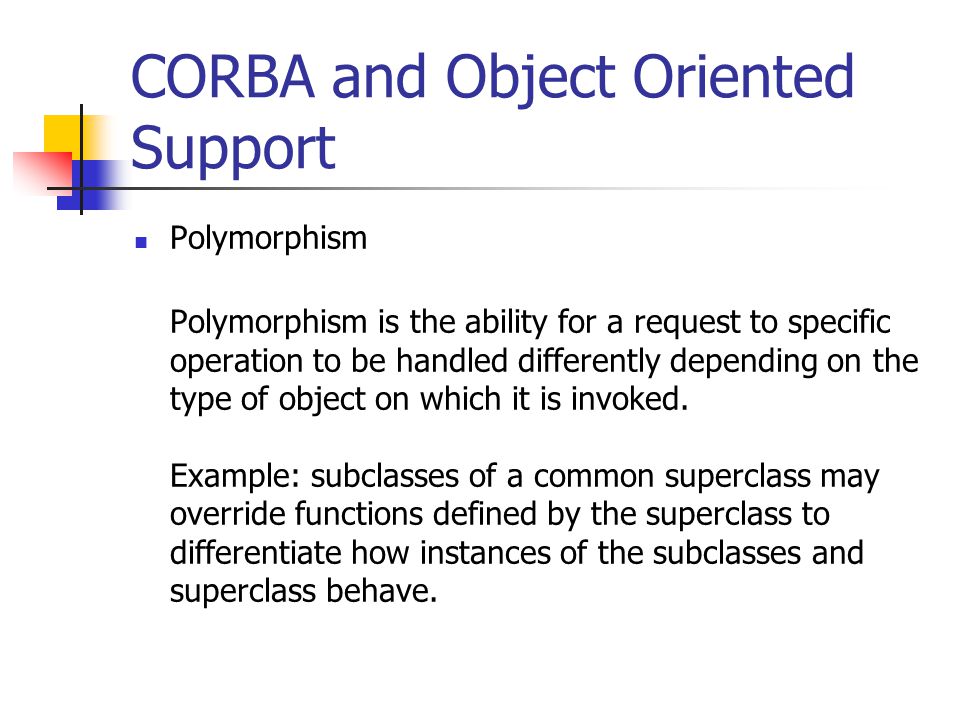 CORBA and Object Oriented Support

Polymorphism

Polymorphism is the ability for a request to specific operation to be handled differently depending on the type of object on which it is invoked.

Example: subclasses of a common superclass may override functions defined by the superclass to differentiate how instances of the subclasses and superclass behave.